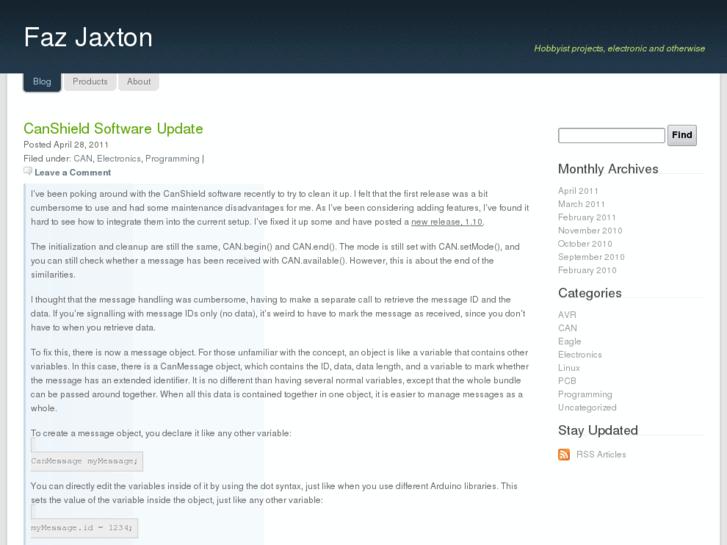 Faz Jaxton

Hobbyist projects, electronic and otherwise

Blog Products About

CanShield Software Update

Posted April 28, 2011
Filed under: CAN, Electronics, Programming |
Leave a Comment

I've been poking around with the CanShield software recently to try to clean it up. I felt that the first release was a bit cumbersome to use and had some maintenance disadvantages for me. As I've been considering adding features, I've found it hard to see how to integrate them into the current setup. I've fixed it up some and have posted a new release, 1.10.

The initialization and cleanup are still the same, CAN.begin() and CAN.end(). The mode is still set with CAN.setMode(), and you can still check whether a message has been received with CAN.available(). However, this is about the end of the similarities.

I thought that the message handling was cumbersome, having to make a separate call to retrieve the message ID and the data. If you're signalling with message IDs only (no data), it's weird to have to mark the message as received, since you don't have to when you retrieve data.

To fix this, there is now a message object. For those unfamiliar with the concept, an object is like a variable that contains other variables. In this case, there is a CanMessage object, which contains the ID, data, data length, and a variable to mark whether the message has an extended identifier. It is no different than having several normal variables, except that the whole bundle can be passed around together. When all this data is contained together in one object, it is easier to manage messages as a whole.

To create a message object, you declare it like any other variable:

CanMessage myMessage;

You can directly edit the variables inside of it by using the dot syntax, just like when you use different Arduino libraries. This sets the value of the variable inside the object, just like any other variable:

myMessage.id = 1234;

Find

Monthly Archives
April 2011
March 2011
February 2011
November 2010
October 2010
September 2010
February 2010

Categories
AVR
CAN
Eagle
Electronics
Linux
PCB
Programming
Uncategorized

Stay Updated
RSS Articles